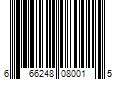 6 66248 08001 5